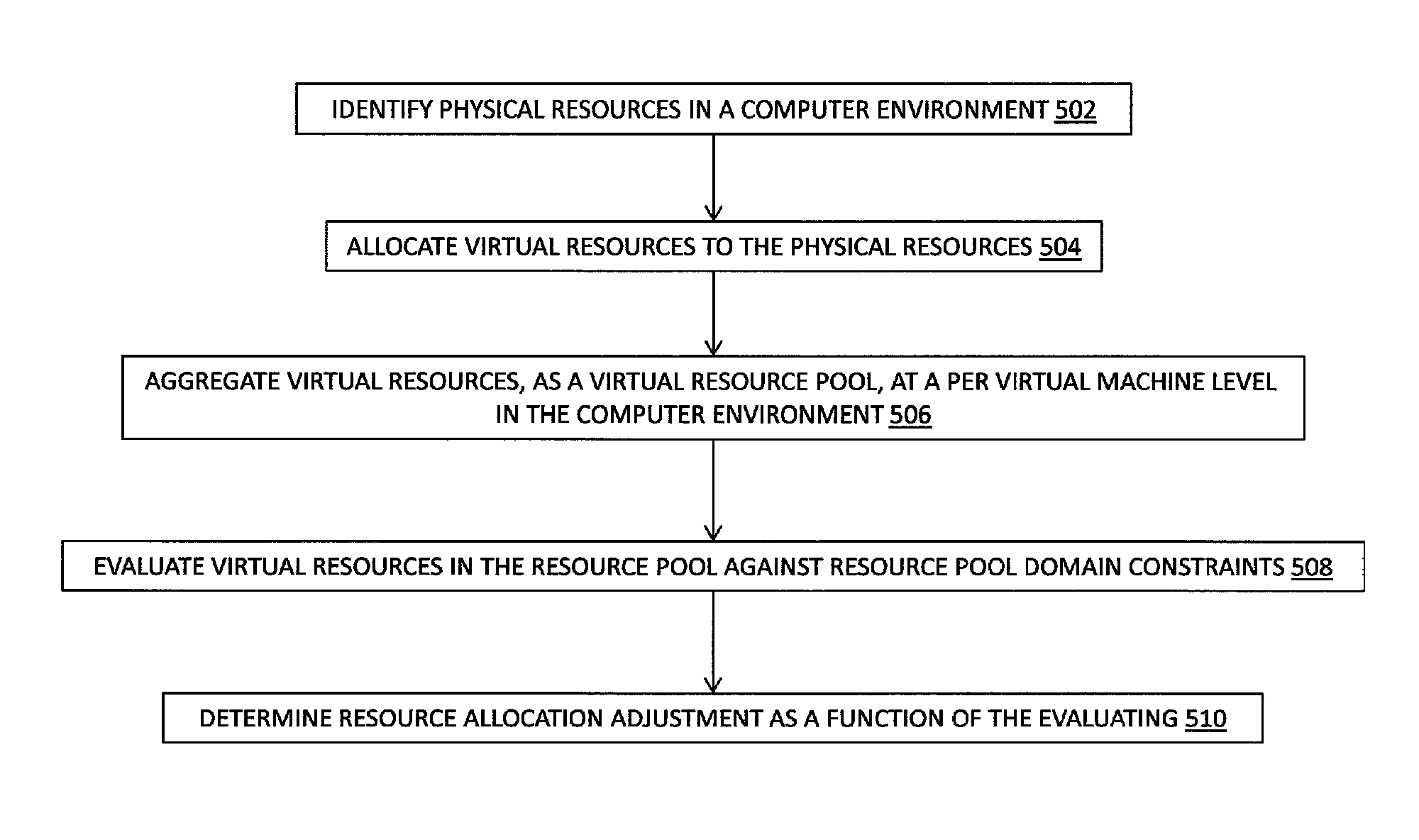 IDENTIFY PHYSICAL RESOURCES IN A COMPUTER ENVIRONMENT 502

ALLOCATE VIRTUAL RESOURCES TO THE PHYSICAL RESOURCES 504

AGGREGATE VIRTUAL RESOURCES, AS A VIRTUAL RESOURCE POOL, AT A PER VIRTUAL MACHINE LEVEL IN THE COMPUTER ENVIRONMENT 506

EVALUATE VIRTUAL RESOURCES IN THE RESOURCE POOL AGAINST RESOURCE POOL DOMAIN CONSTRAINTS 508

DETERMINE RESOURCE ALLOCATION ADJUSTMENT AS A FUNCTION OF THE EVALUATING 510